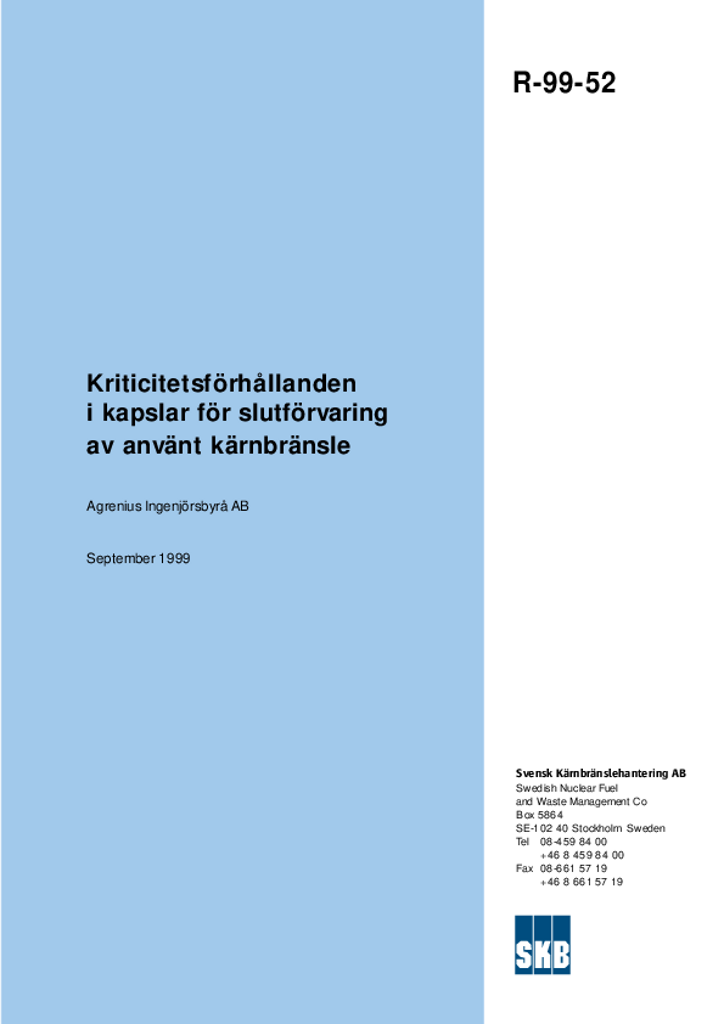 R-99-52

Kriticitetsförhållanden i kapslar för slutförvaring av använt kärnbränsle

Agrenius Ingenjörsbyrå AB

September 1999

Svensk Kärnbränslehantering AB
Swedish Nuclear Fuel and Waste Management Co
Box 5864
SE-102 40 Stockholm Sweden
Tel 08-459 84 00
+46 8 459 84 00
Fax 08-661 57 19
+46 8 661 57 19

SKB